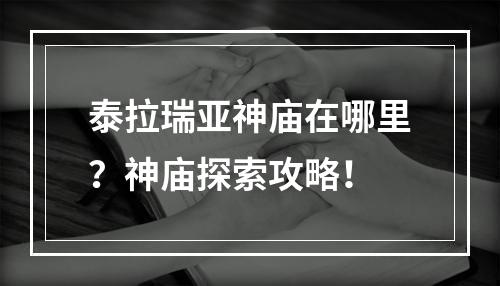 泰拉瑞亚神庙在哪里？神庙探索攻略！